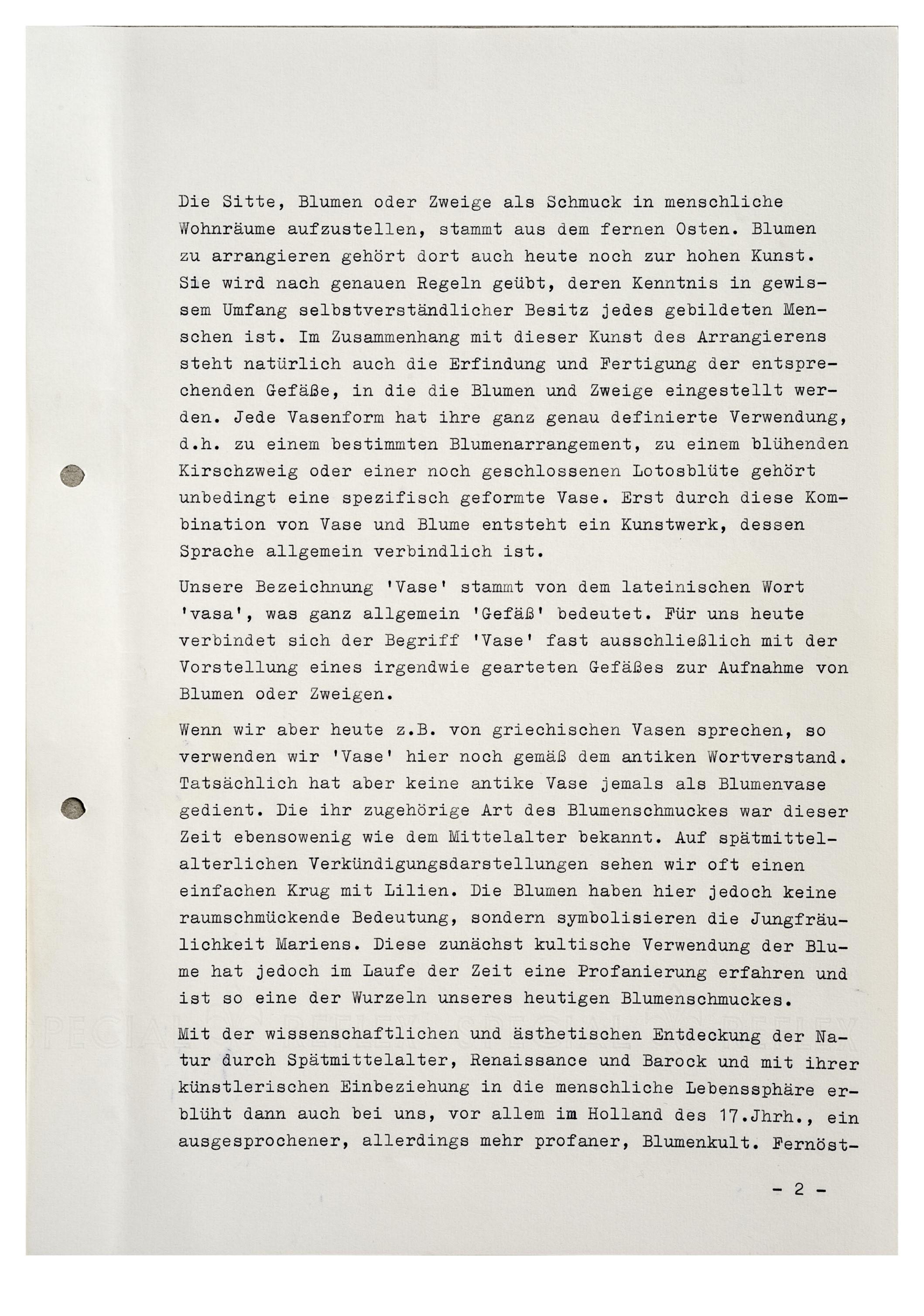 Die Sitte, Blumen oder Zweige als Schmuck in menschliche Wohnräume aufzustellen, stammt aus dem fernen Osten. Blumen zu arrangieren gehört dort auch heute noch zur hohen Kunst. Sie wird nach genauen Regeln geübt, deren Kenntnis in gewissem Umfang selbstverständlicher Besitz jedes gebildeten Menschen ist. Im Zusammenhang mit dieser Kunst des Arrangierens steht natürlich auch die Erfindung und Fertigung der entsprechenden Gefäße, in die die Blumen und Zweige eingestellt werden. Jede Vasenform hat ihre ganz genau definierte Verwendung, d.h. zu einem bestimmten Blumenarrangement, zu einem blühenden Kirschzweig oder einer noch geschlossenen Lotosblüte gehört unbedingt eine spezifisch geformte Vase. Erst durch diese Kombination von Vase und Blume entsteht ein Kunstwerk, dessen Sprache allgemein verbindlich ist.

Unsere Bezeichnung 'Vase' stammt von dem lateinischen Wort 'vasa', was ganz allgemein 'Gefäß' bedeutet. Für uns heute verbindet sich der Begriff 'Vase' fast ausschließlich mit der Vorstellung eines irgendwie gearteten Gefäßes zur Aufnahme von Blumen oder Zweigen.

Wenn wir aber heute z.B. von griechischen Vasen sprechen, so verwenden wir 'Vase' hier noch gemäß dem antiken Wortverstand. Tatsächlich hat aber keine antike Vase jemals als Blumenvase gedient. Die ihr zugehörige Art des Blumenschmuckes war dieser Zeit ebensowenig wie dem Mittelalter bekannt. Auf spätmittelalterlichen Verkündigungsdarstellungen sehen wir oft einen einfachen Krug mit Lilien. Die Blumen haben hier jedoch keine raumschmückende Bedeutung, sondern symbolisieren die Jungfräulichkeit Mariens. Diese zunächst kultische Verwendung der Blume hat jedoch im Laufe der Zeit eine Profanierung erfahren und ist so eine der Wurzeln unseres heutigen Blumenschmuckes.

Mit der wissenschaftlichen und ästhetischen Entdeckung der Natur durch Spätmittelalter, Renaissance und Barock und mit ihrer künstlerischen Einbeziehung in die menschliche Lebenssphäre erblüht dann auch bei uns, vor allem im Holland des 17.Jhrh., ein ausgesprochener, allerdings mehr profaner, Blumenkult. Fernöst-

- 2 -